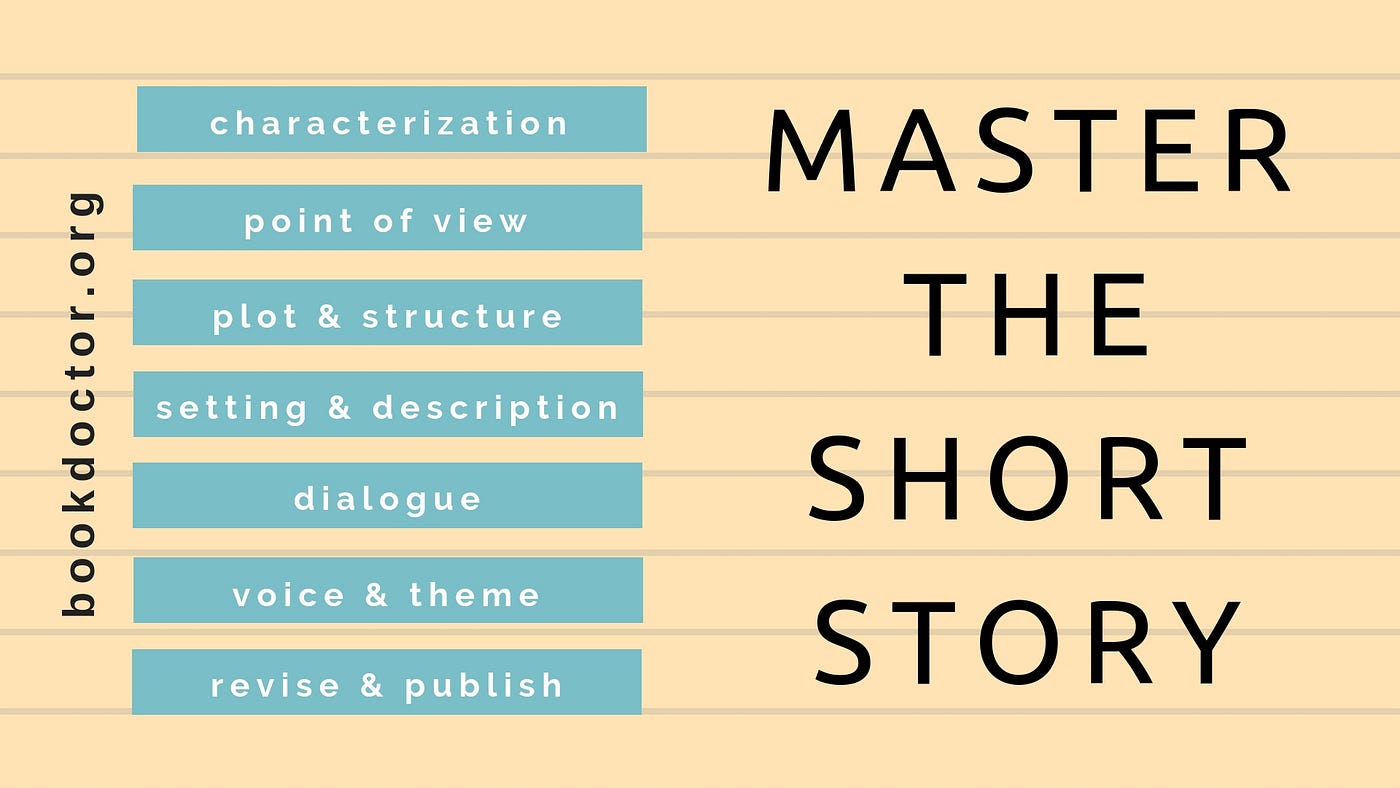 bookdoctor.org

characterization

point of view

plot & structure

setting & description

dialogue

voice & theme

revise & publish

MASTER THE SHORT STORY